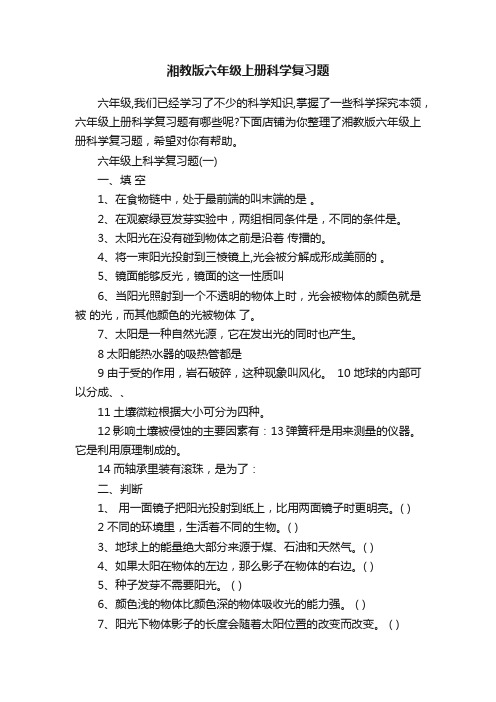 湘教版六年级上册科学复习题

六年级,我们已经学习了不少的科学知识,掌握了一些科学探究本领，六年级上册科学复习题有哪些呢?下面店铺为你整理了湘教版六年级上册科学复习题，希望对你有帮助。

六年级上科学复习题(一)

一、填 空

1、在食物链中，处于最前端的叫末端的是 。

2、在观察绿豆发芽实验中，两组相同条件是，不同的条件是。

3、太阳光在没有碰到物体之前是沿着 传播的。

4、将一束阳光投射到三棱镜上,光会被分解成形成美丽的 。

5、镜面能够反光，镜面的这一性质叫

6、当阳光照射到一个不透明的物体上时，光会被物体的颜色就是被 的光，而其他颜色的光被物体 了。

7、太阳是一种自然光源，它在发出光的同时也产生。

8 太阳能热水器的吸热管都是

9 由于受的作用，岩石破碎，这种现象叫风化。 10 地球的内部可以分成、、

11 土壤微粒根据大小可分为四种。

12 影响土壤被侵蚀的主要因素有：13 弹簧秤是用来测量的仪器。它是利用原理制成的。

14 而轴承里装有滚珠，是为了：

二、判断

1、 用一面镜子把阳光投射到纸上，比用两面镜子时更明亮。( )

2 不同的环境里，生活着不同的生物。( )

3、地球上的能量绝大部分来源于煤、石油和天然气。( )

4、如果太阳在物体的左边，那么影子在物体的右边。( )

5、种子发芽不需要阳光。 ( )

6、颜色浅的物体比颜色深的物体吸收光的能力强。 ( )

7、阳光下物体影子的长度会随着太阳位置的改变而改变。 ( )